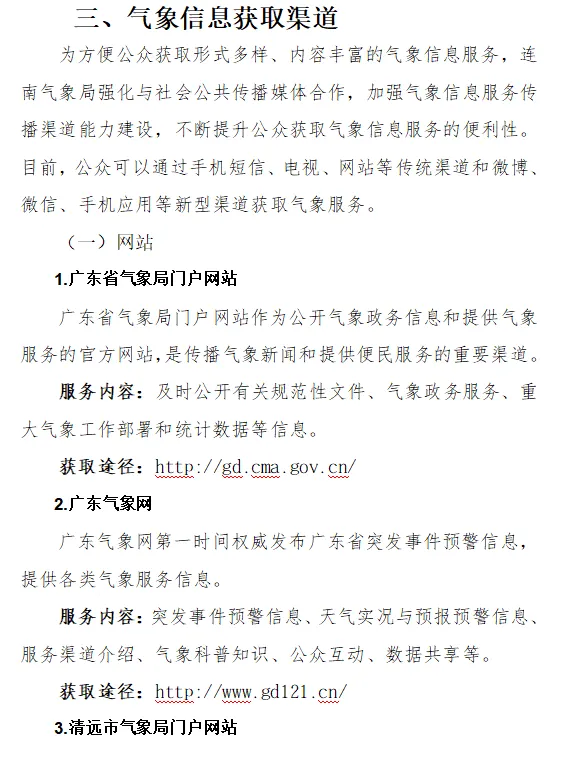 三、气象信息获取渠道

为方便公众获取形式多样、内容丰富的气象信息服务，连南气象局强化与社会公共传播媒体合作，加强气象信息服务传播渠道能力建设，不断提升公众获取气象信息服务的便利性。目前，公众可以通过手机短信、电视、网站等传统渠道和微博、微信、手机应用等新型渠道获取气象服务。

（一）网站

1.广东省气象局门户网站

广东省气象局门户网站作为公开气象政务信息和提供气象服务的官方网站，是传播气象新闻和提供便民服务的重要渠道。

服务内容：及时公开有关规范性文件、气象政务服务、重大气象工作部署和统计数据等信息。

获取途径：http://gd.cma.gov.cn/

2.广东气象网

广东气象网第一时间权威发布广东省突发事件预警信息，提供各类气象服务信息。

服务内容：突发事件预警信息、天气实况与预报预警信息、服务渠道介绍、气象科普知识、公众互动、数据共享等。

获取途径：http://www.gd121.cn/

3.清远市气象局门户网站